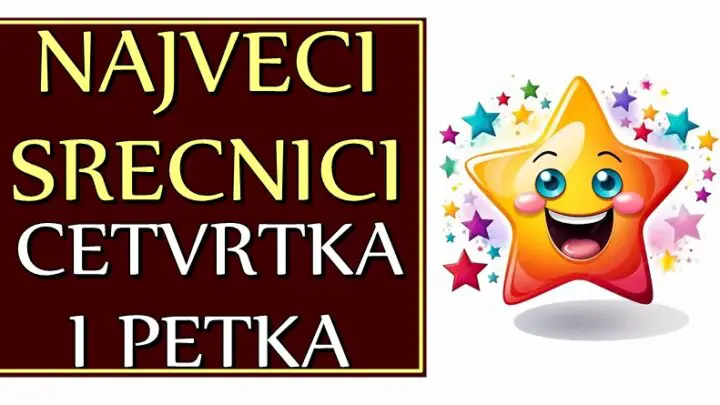 NAJVECI SRECNICI CETVRTKA I PETKA